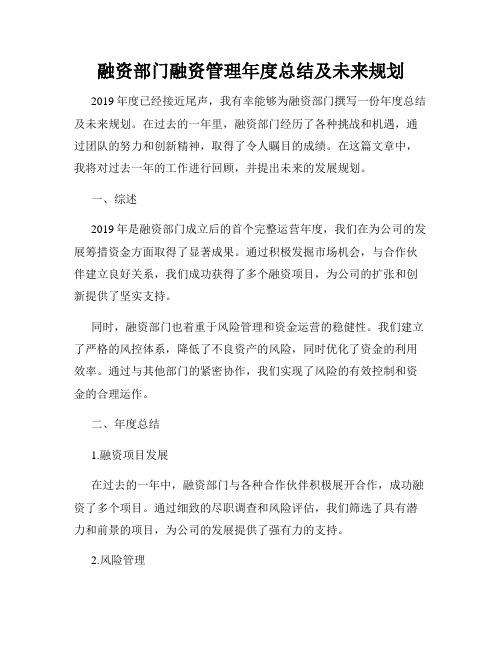 融资部门融资管理年度总结及未来规划

2019年度已经接近尾声，我有幸能够为融资部门撰写一份年度总结及未来规划。在过去的一年里，融资部门经历了各种挑战和机遇，通过团队的努力和创新精神，取得了令人瞩目的成绩。在这篇文章中，我将对过去一年的工作进行回顾，并提出未来的发展规划。

一、综述

2019年是融资部门成立后的首个完整运营年度，我们在为公司的发展筹措资金方面取得了显著成果。通过积极发掘市场机会，与合作伙伴建立良好关系，我们成功获得了多个融资项目，为公司的扩张和创新提供了坚实支持。

同时，融资部门也着重于风险管理和资金运营的稳健性。我们建立了严格的风控体系，降低了不良资产的风险，同时优化了资金的利用效率。通过与其他部门的紧密协作，我们实现了风险的有效控制和资金的合理运作。

二、年度总结

1.融资项目发展

在过去的一年中，融资部门与各种合作伙伴积极展开合作，成功融资了多个项目。通过细致的尽职调查和风险评估，我们筛选了具有潜力和前景的项目，为公司的发展提供了强有力的支持。

2.风险管理